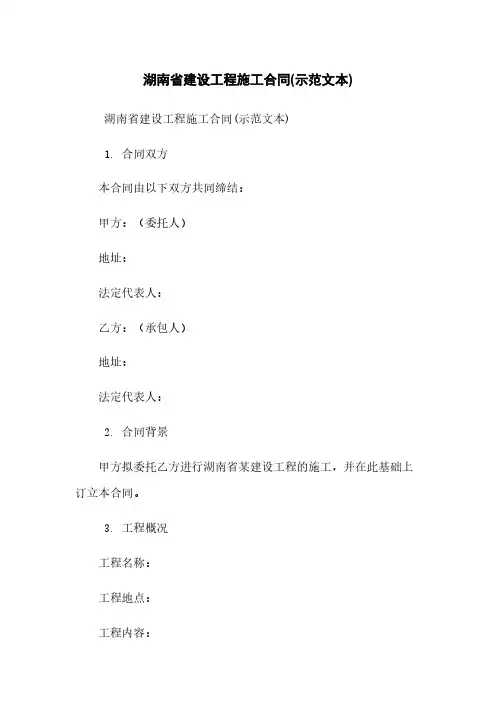 湖南省建设工程施工合同(示范文本)

湖南省建设工程施工合同(示范文本)

1. 合同双方

本合同由以下双方共同缔结：

甲方：（委托人）

地址：

法定代表人：

乙方：（承包人）

地址：

法定代表人：

2. 合同背景

甲方拟委托乙方进行湖南省某建设工程的施工，并在此基础上订立本合同。

3. 工程概况

工程名称：

工程地点：

工程内容：